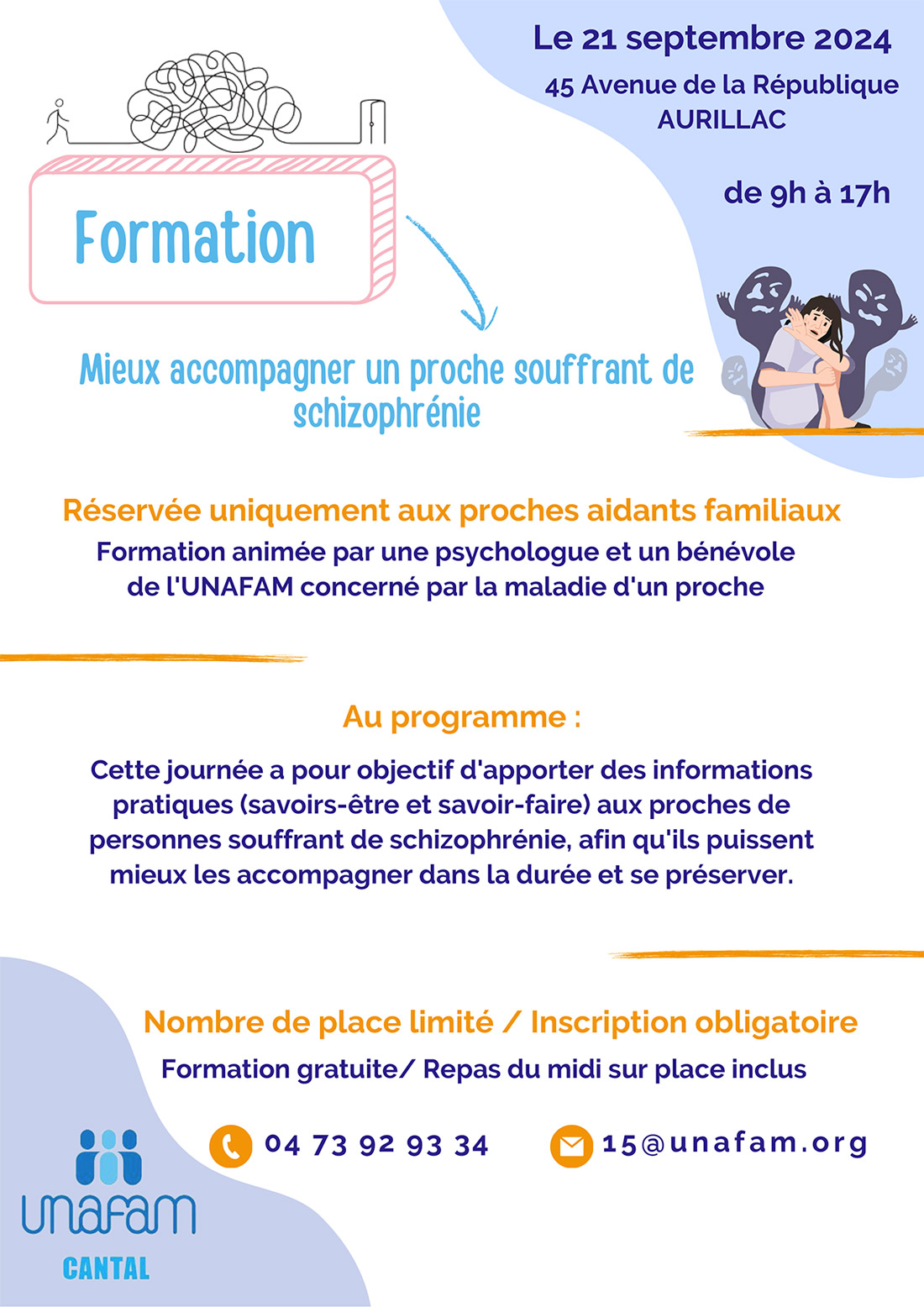 Le 21 septembre 2024
45 Avenue de la République
AURILLAC

de 9h à 17h

Formation

Mieux accompagner un proche souffrant de schizophrénie

Réservée uniquement aux proches aidants familiaux
Formation animée par une psychologue et un bénévole de l'UNAFAM concerné par la maladie d'un proche

Au programme :

Cette journée a pour objectif d'apporter des informations pratiques (savoirs-être et savoir-faire) aux proches de personnes souffrant de schizophrénie, afin qu'ils puissent mieux les accompagner dans la durée et se préserver.

Nombre de place limité / Inscription obligatoire
Formation gratuite/ Repas du midi sur place inclus

04 73 92 93 34
15@unafam.org

unafam
CANTAL